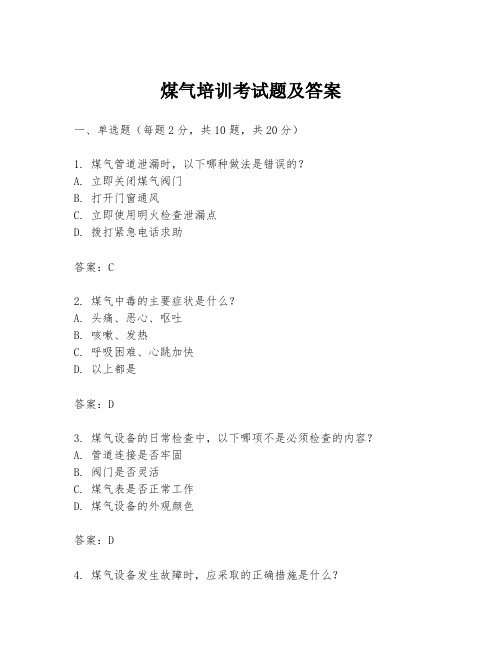 煤气培训考试题及答案

一、单选题（每题2分，共10题，共20分）

1. 煤气管道泄漏时，以下哪种做法是错误的？
A. 立即关闭煤气阀门
B. 打开门窗通风
C. 立即使用明火检查泄漏点
D. 拨打紧急电话求助

答案：C

2. 煤气中毒的主要症状是什么？
A. 头痛、恶心、呕吐
B. 咳嗽、发热
C. 呼吸困难、心跳加快
D. 以上都是

答案：D

3. 煤气设备的日常检查中，以下哪项不是必须检查的内容？
A. 管道连接是否牢固
B. 阀门是否灵活
C. 煤气表是否正常工作
D. 煤气设备的外观颜色

答案：D

4. 煤气设备发生故障时，应采取的正确措施是什么？